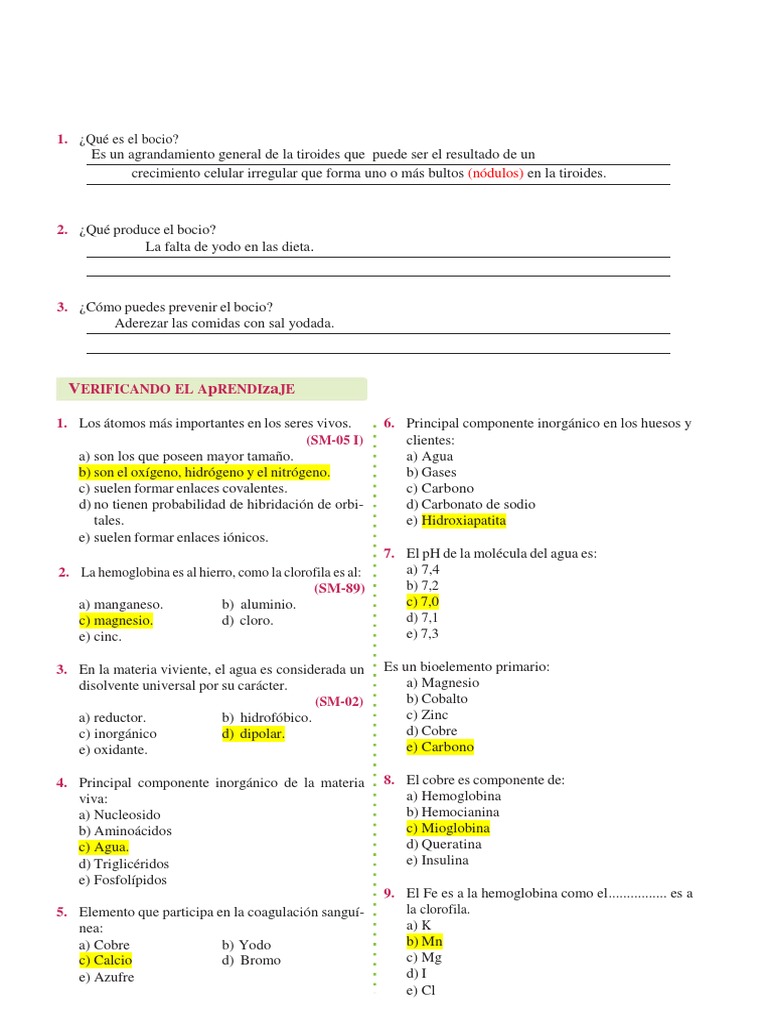 1. ¿Qué es el bocio?
Es un agrandamiento general de la tiroides que puede ser el resultado de un crecimiento celular irregular que forma uno o más bultos (nódulos) en la tiroides.

2. ¿Qué produce el bocio?
La falta de yodo en las dieta.

3. ¿Cómo puedes prevenir el bocio?
Aderezar las comidas con sal yodada.

VERIFICANDO EL APRENDIZAJE

1. Los átomos más importantes en los seres vivos. (SM-05 I)
a) son los que poseen mayor tamaño.
b) son el oxígeno, hidrógeno y el nitrógeno.
c) suelen formar enlaces covalentes.
d) no tienen probabilidad de hibridación de orbitales.
e) suelen formar enlaces iónicos.

2. La hemoglobina es al hierro, como la clorofila es al: (SM-89)
a) manganeso.
b) aluminio.
c) magnesio.
d) cloro.
e) cinc.

3. En la materia viviente, el agua es considerada un disolvente universal por su carácter. (SM-02)
a) reductor.
b) hidrofóbico.
c) inorgánico
d) dipolar.
e) oxidante.

4. Principal componente inorgánico de la materia viva:
a) Nucleosido
b) Aminoácidos
c) Agua.
d) Triglicéridos
e) Fosfolípidos

5. Elemento que participa en la coagulación sanguínea:
a) Cobre
b) Yodo
c) Calcio
d) Bromo
e) Azufre

6. Principal componente inorgánico en los huesos y clientes:
a) Agua
b) Gases
c) Carbono
d) Carbonato de sodio
e) Hidroxiapatita

7. El pH de la molécula del agua es:
a) 7,4
b) 7,2
c) 7,0
d) 7,1
e) 7,3

Es un bioelemento primario:
a) Magnesio
b) Cobalto
c) Zinc
d) Cobre
e) Carbono

8. El cobre es componente de:
a) Hemoglobina
b) Hemocianina
c) Mioglobina
d) Queratina
e) Insulina

9. El Fe es a la hemoglobina como el................ es a la clorofila.
a) K
b) Mn
c) Mg
d) I
e) Cl